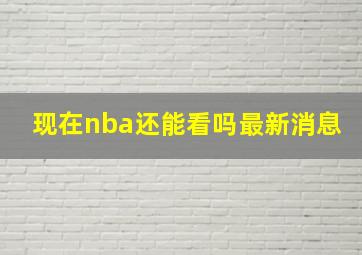 现在nba还能看吗最新消息